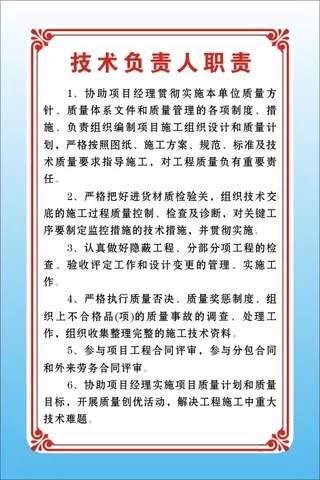 技术负责人职责

1、协助项目经理贯彻实施本单位质量方针、质量体系文件和质量管理的各项制度、措施、负责组织编制项目施工组织设计和质量计划，严格按照图纸、施工方案、规范、标准及技术质量要求指导施工，对工程质量负有重要责任。

2、严格把好进货材质检验关，组织技术交底的施工过程质量控制、检查及诊断，对关键工序要制定监控措施的技术措施，并贯彻实施。

3、认真做好隐蔽工程、分部分项工程的检查、验收评定工作和设计变更的管理、实施工作。

4、严格执行质量否决、质量奖惩制度、组织上不合格品(项)的质量事故的调查、处理工作，组织收集整理完整的施工技术资料。

5、参与项目工程合同评审，参与分包合同和外来劳务合同评审。

6、协助项目经理实施项目质量计划和质量目标，开展质量创优活动，解决工程施工中重大技术难题。